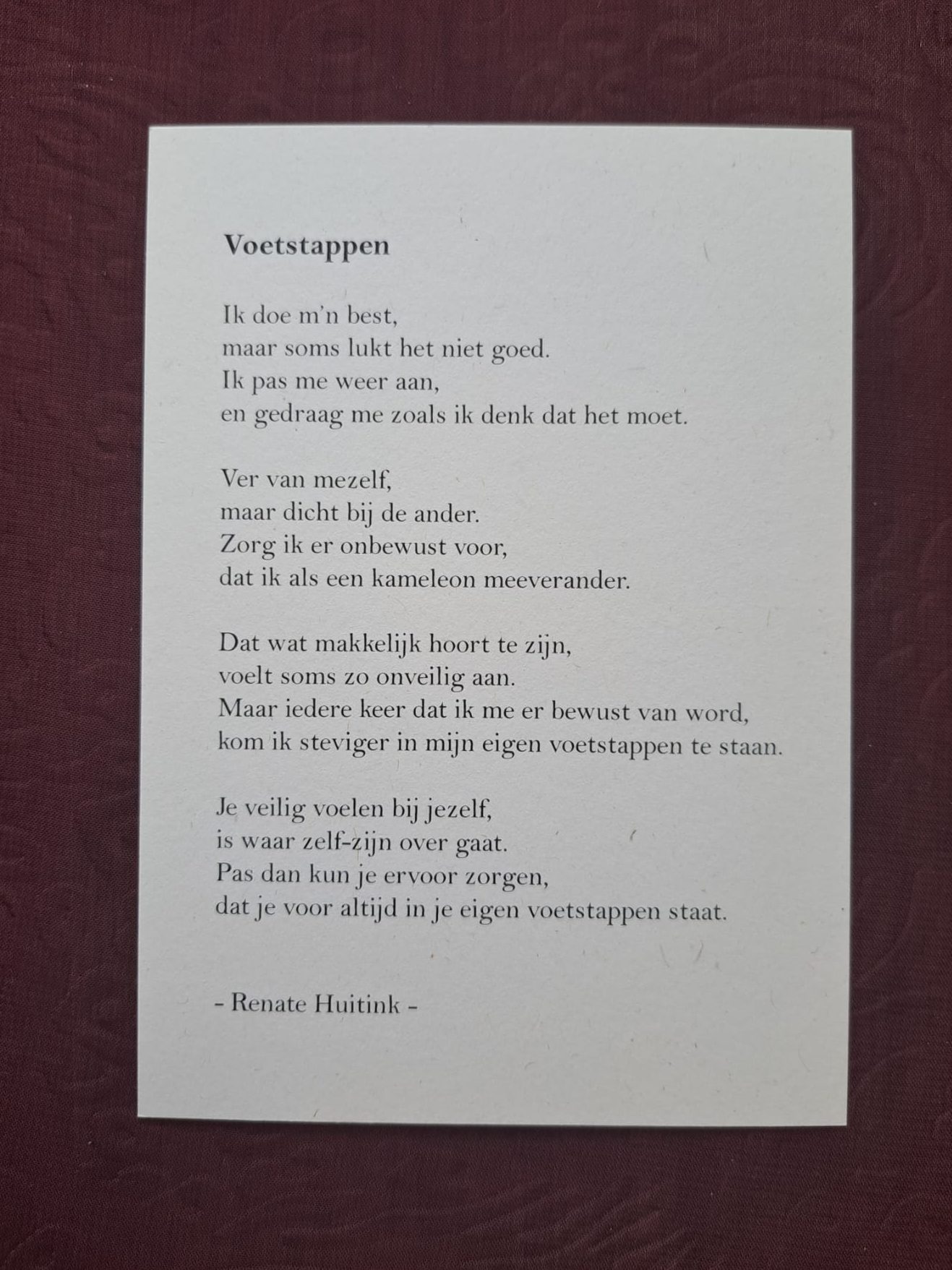 Voetstappen

Ik doe m'n best,
maar soms lukt het niet goed.
Ik pas me weer aan,
en gedraag me zoals ik denk dat het moet.

Ver van mezelf,
maar dicht bij de ander.
Zorg ik er onbewust voor,
dat ik als een kameleon meeverander.

Dat wat makkelijk hoort te zijn,
voelt soms zo onveilig aan.
Maar iedere keer dat ik me er bewust van word,
kom ik steviger in mijn eigen voetstappen te staan.

Je veilig voelen bij jezelf,
is waar zelf-zijn over gaat.
Pas dan kun je ervoor zorgen,
dat je voor altijd in je eigen voetstappen staat.

- Renate Huitink -